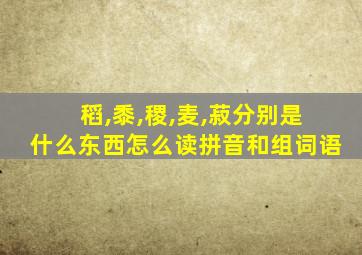 稻,黍,稷,麦,菽分别是
什么东西怎么读拼音和组词语